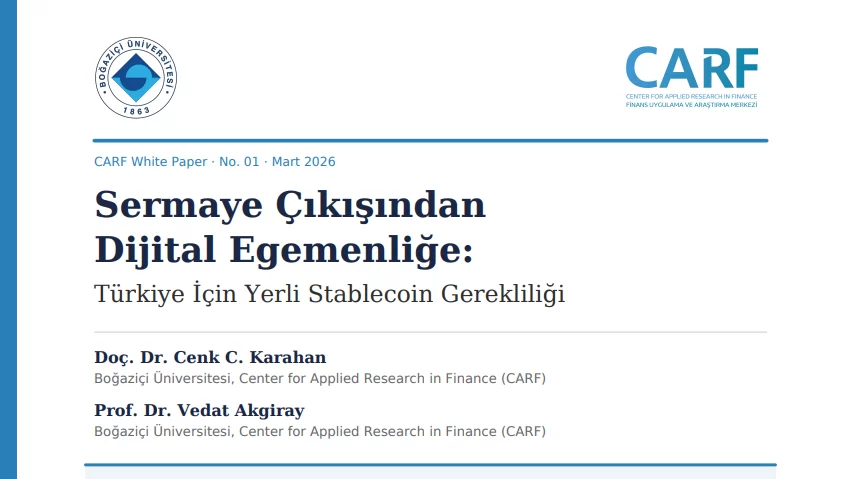 BOĞAZİÇİ ÜNİVERSİTESİ
1863

CARF
CENTER FOR APPLIED RESEARCH IN FINANCE
FİNANS UYGULAMA VE ARAŞTIRMA MERKEZİ

CARF White Paper · No. 01 · Mart 2026

Sermaye Çıkışından Dijital Egemenliğe:

Türkiye İçin Yerli Stablecoin Gerekliliği

Doç. Dr. Cenk C. Karahan
Boğaziçi Üniversitesi, Center for Applied Research in Finance (CARF)

Prof. Dr. Vedat Akgiray
Boğaziçi Üniversitesi, Center for Applied Research in Finance (CARF)